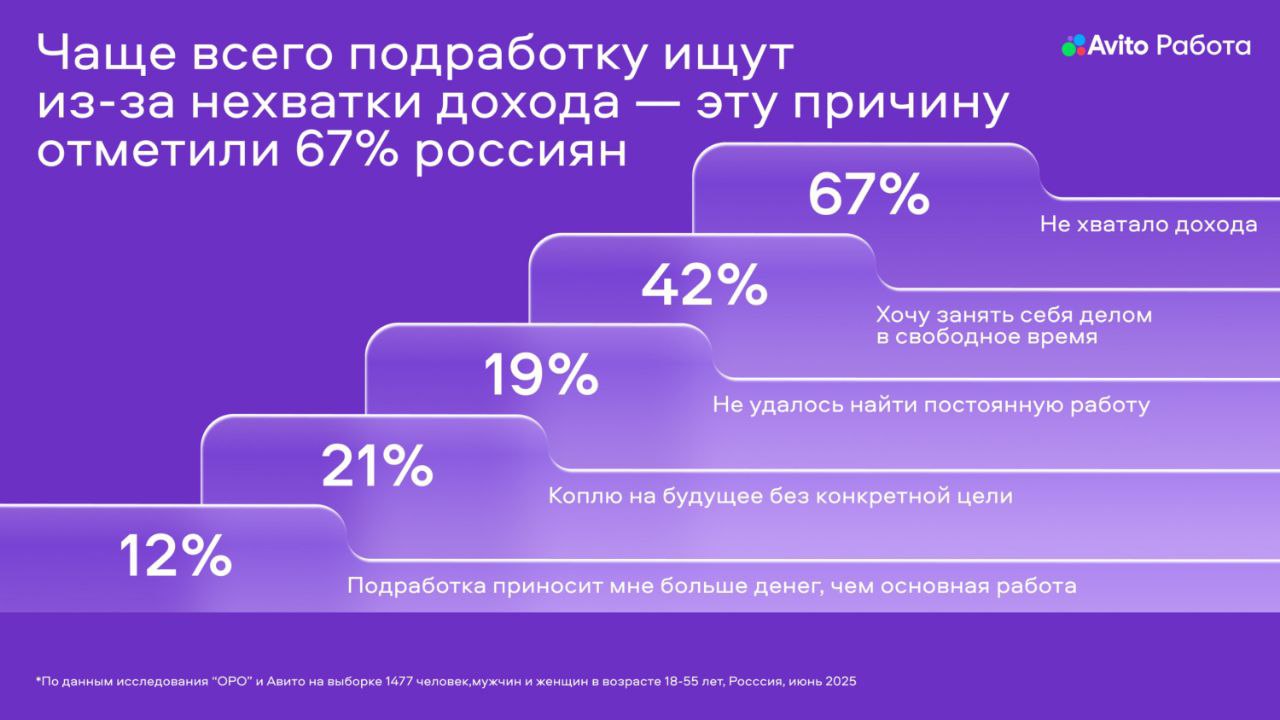 Чаще всего подработку ищут из-за нехватки дохода — эту причину отметили 67% россиян

Avito Работа

67%
Не хватало дохода

42%
Хочу занять себя делом в свободное время

19%
Не удалось найти постоянную работу

21%
Коплю на будущее без конкретной цели

12%
Подработка приносит мне больше денег, чем основная работа

*По данным исследования "ОРО" и Авито на выборке 1477 человек,мужчин и женщин в возрасте 18-55 лет, Росссия, июнь 2025